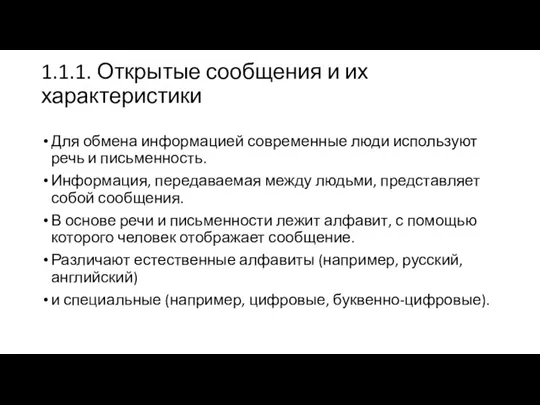 1.1.1. Открытые сообщения и их характеристики

• Для обмена информацией современные люди используют речь и письменность.

• Информация, передаваемая между людьми, представляет собой сообщения.

• В основе речи и письменности лежит алфавит, с помощью которого человек отображает сообщение.

• Различают естественные алфавиты (например, русский, английский)

• и специальные (например, цифровые, буквенно-цифровые).